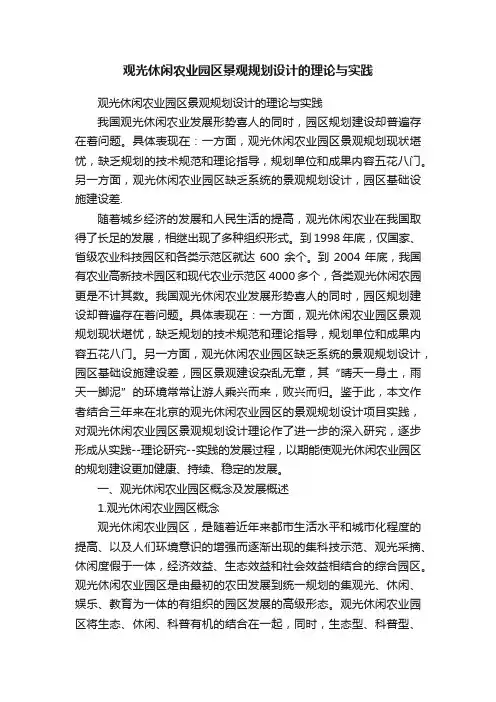 观光休闲农业园区景观规划设计的理论与实践

观光休闲农业园区景观规划设计的理论与实践

我国观光休闲农业发展形势喜人的同时，园区规划建设却普遍存在着问题。具体表现在：一方面，观光休闲农业园区景观规划现状堪忧，缺乏规划的技术规范和理论指导，规划单位和成果内容五花八门。另一方面，观光休闲农业园区缺乏系统的景观规划设计，园区基础设施建设差.

随着城乡经济的发展和人民生活的提高，观光休闲农业在我国取得了长足的发展，相继出现了多种组织形式。到 1998 年底，仅国家、省级农业科技园区和各类示范区就达 600 余个。到 2004 年底，我国有农业高新技术园区和现代农业示范区 4000 多个，各类观光休闲农园更是不计其数。我国观光休闲农业发展形势喜人的同时，园区规划建设却普遍存在着问题。具体表现在：一方面，观光休闲农业园区景观规划现状堪忧，缺乏规划的技术规范和理论指导，规划单位和成果内容五花八门。另一方面，观光休闲农业园区缺乏系统的景观规划设计，园区基础设施建设差，园区景观建设杂乱无章，其“晴天一身土，雨天一脚泥”的环境常常让游人乘兴而来，败兴而归。鉴于此，本文作者结合三年来在北京的观光休闲农业园区的景观规划设计项目实践，对观光休闲农业园区景观规划设计理论作了进一步的深入研究，逐步形成从实践--理论研究--实践的发展过程，以期能使观光休闲农业园区的规划建设更加健康、持续、稳定的发展。

一、观光休闲农业园区概念及发展概述

1.观光休闲农业园区概念

观光休闲农业园区，是随着近年来都市生活水平和城市化程度的提高、以及人们环境意识的增强而逐渐出现的集科技示范、观光采摘、休闲度假于一体，经济效益、生态效益和社会效益相结合的综合园区。观光休闲农业园区是由最初的农田发展到统一规划的集观光、休闲、娱乐、教育为一体的有组织的园区发展的高级形态。观光休闲农业园区将生态、休闲、科普有机的结合在一起，同时，生态型、科普型、